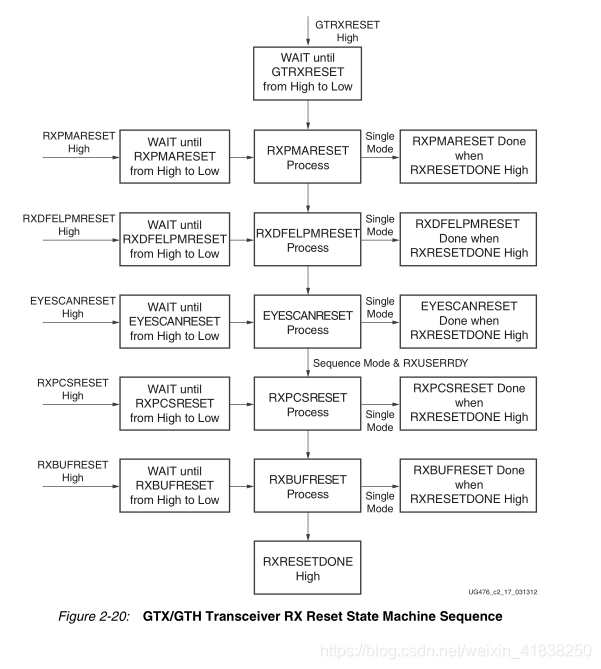 GTRXRESET High

WAIT until GTRXRESET from High to Low

RXPMARESET High

WAIT until RXPMARESET from High to Low

RXPMARESET Process

Single Mode

RXPMARESET Done when RXRESETDONE High

RXDFELPMRESET High

WAIT until RXDFELPMRESET from High to Low

RXDFELPMRESET Process

Single Mode

RXDFELPMRESET Done when RXRESETDONE High

EYESCANRESET High

WAIT until EYESCANRESET from High to Low

EYESCANRESET Process

Single Mode

EYESCANRESET Done when RXRESETDONE High

Sequence Mode & RXUSERRDY

RXPCSRESET High

WAIT until RXPCSRESET from High to Low

RXPCSRESET Process

Single Mode

RXPCSRESET Done when RXRESETDONE High

RXBUFRESET High

WAIT until RXBUFRESET from High to Low

RXBUFRESET Process

Single Mode

RXBUFRESET Done when RXRESETDONE High

RXRESETDONE High

UG476_c2_17_031312

Figure 2-20: GTX/GTH Transceiver RX Reset State Machine Sequence

https://blog.csdn.net/weixin_41838250